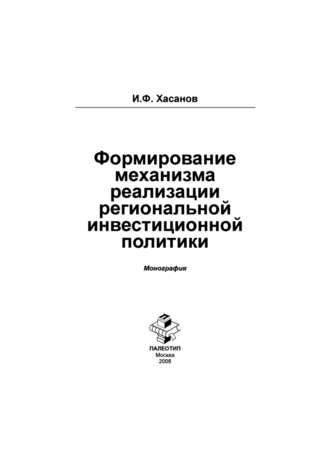 И.Ф. Хасанов

Формирование механизма реализации региональной инвестиционной политики

Монография

ПАЛЕОТИП
Москва
2008